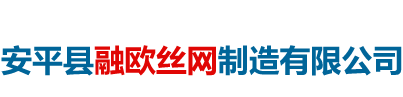 安平县融欧丝网制造有限公司